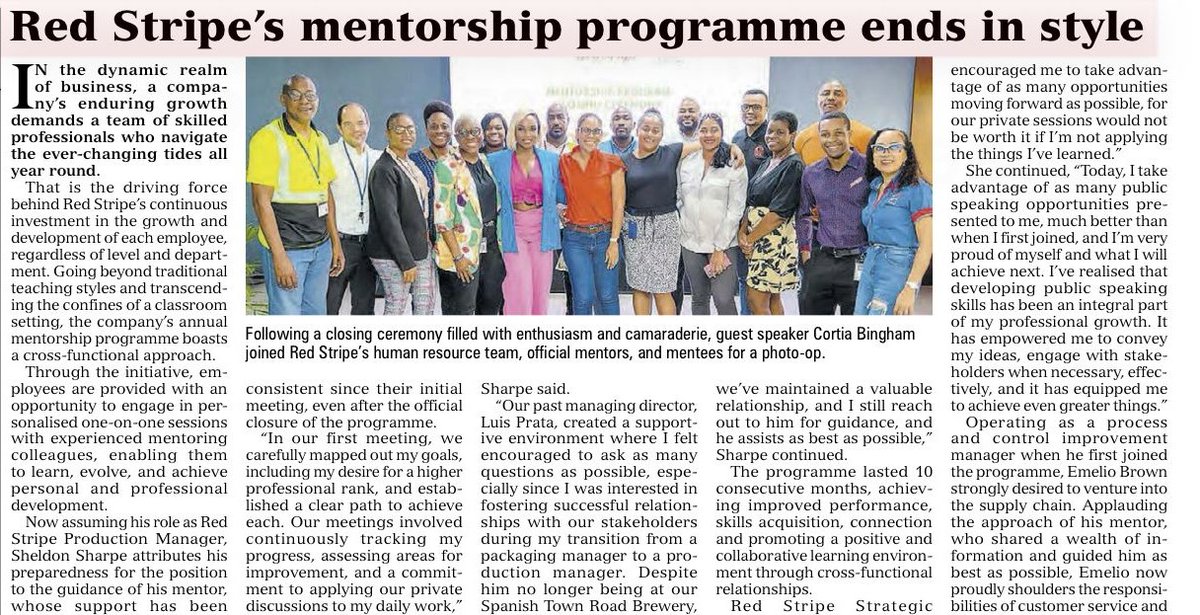 Red Stripe's mentorship programme ends in style

IN the dynamic realm of business, a company's enduring growth demands a team of skilled professionals who navigate the ever-changing tides all year round.

That is the driving force behind Red Stripe's continuous investment in the growth and development of each employee, regardless of level and department. Going beyond traditional teaching styles and transcending the confines of a classroom setting, the company's annual mentorship programme boasts a cross-functional approach.

Through the initiative, employees are provided with an opportunity to engage in personalised one-on-one sessions with experienced mentoring colleagues, enabling them to learn, evolve, and achieve personal and professional development.

Now assuming his role as Red Stripe Production Manager, Sheldon Sharpe attributes his preparedness for the position to the guidance of his mentor, whose support has been consistent since their initial meeting, even after the official closure of the programme.

"In our first meeting, we carefully mapped out my goals, including my desire for a higher professional rank, and established a clear path to achieve each. Our meetings involved continuously tracking my progress, assessing areas for improvement, and a commitment to applying our private discussions to my daily work," Sharpe said.

"Our past managing director, Luis Prata, created a supportive environment where I felt encouraged to ask as many questions as possible, especially since I was interested in fostering successful relationships with our stakeholders during my transition from a packaging manager to a production manager. Despite him no longer being at our Spanish Town Road Brewery, we've maintained a valuable relationship, and I still reach out to him for guidance, and he assists as best as possible," Sharpe continued.

The programme lasted 10 consecutive months, achieving improved performance, skills acquisition, connection and promoting a positive and collaborative learning environment through cross-functional relationships.

Red Stripe Strategic

Following a closing ceremony filled with enthusiasm and camaraderie, guest speaker Cortia Bingham joined Red Stripe's human resource team, official mentors, and mentees for a photo-op.

encouraged me to take advantage of as many opportunities moving forward as possible, for our private sessions would not be worth it if I'm not applying the things I've learned."

She continued, "Today, I take advantage of as many public speaking opportunities presented to me, much better than when I first joined, and I'm very proud of myself and what I will achieve next. I've realised that developing public speaking skills has been an integral part of my professional growth. It has empowered me to convey my ideas, engage with stakeholders when necessary, effectively, and it has equipped me to achieve even greater things."

Operating as a process and control improvement manager when he first joined the programme, Emelio Brown strongly desired to venture into the supply chain. Applauding the approach of his mentor, who shared a wealth of information and guided him as best as possible, Emelio now proudly shoulders the responsibilities of customer service and